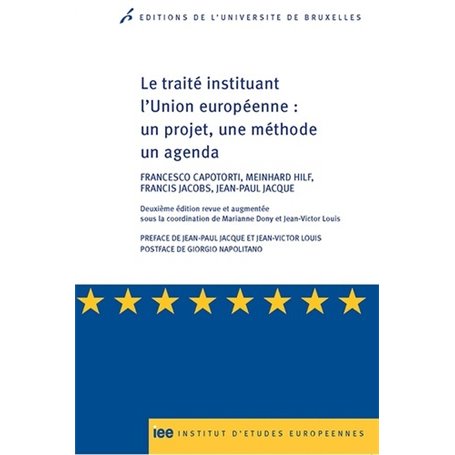 EDITIONS DE L'UNIVERSITE DE BRUXELLES

Le traité instituant l'Union européenne : un projet, une méthode un agenda

FRANCESCO CAPOTORTI, MEINHARD HILF, FRANCIS JACOBS, JEAN-PAUL JACQUE

Deuxième édition revue et augmentée sous la coordination de Marianne Dony et Jean-Victor Louis

PREFACE DE JEAN-PAUL JACQUE ET JEAN-VICTOR LOUIS
POSTFACE DE GIORGIO NAPOLITANO

iee INSTITUT D'ETUDES EUROPEENNES